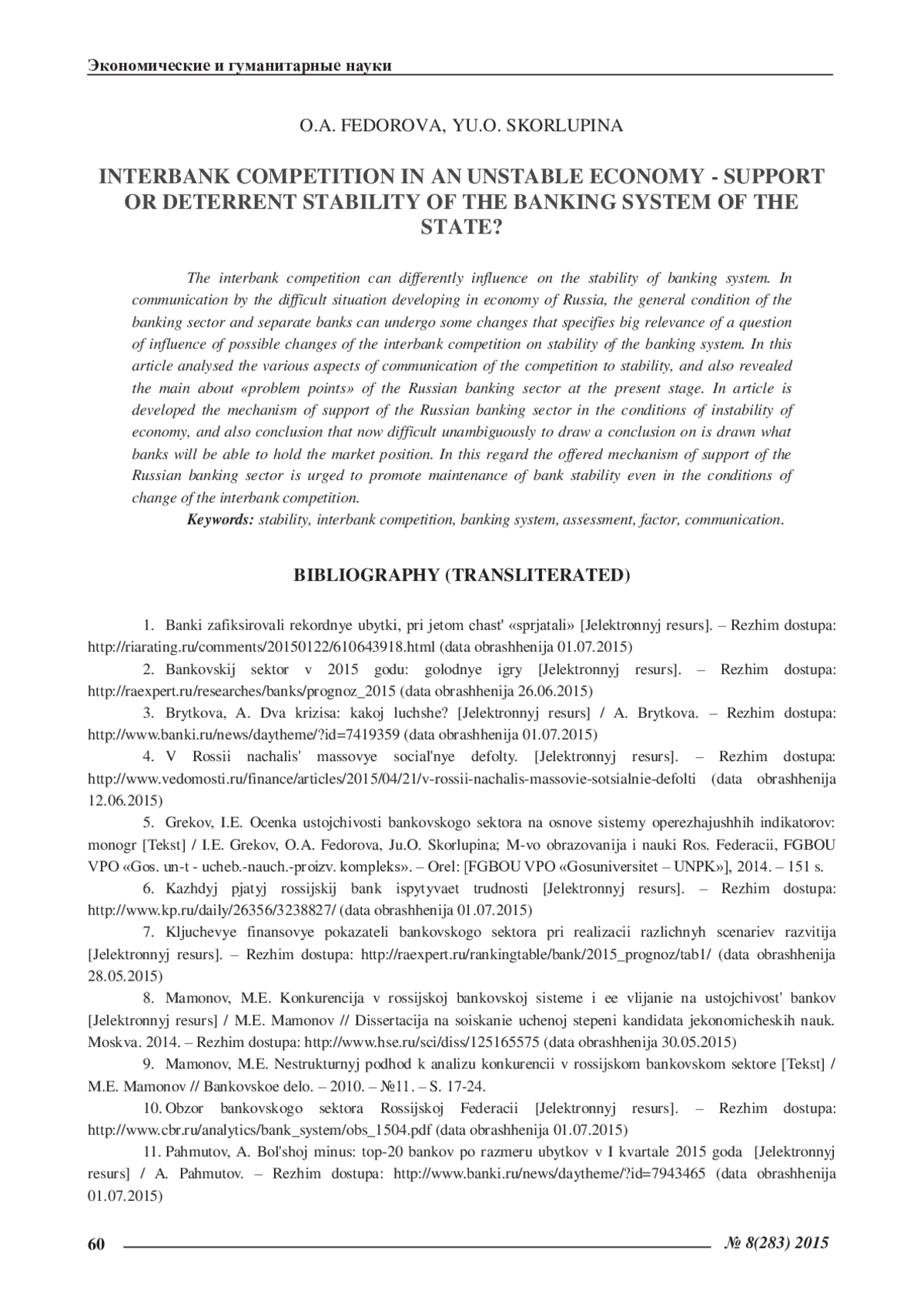 Экономические и гуманитарные науки

O.A. FEDOROVA, YU.O. SKORLUPINA

INTERBANK COMPETITION IN AN UNSTABLE ECONOMY - SUPPORT OR DETERRENT STABILITY OF THE BANKING SYSTEM OF THE STATE?

The interbank competition can differently influence on the stability of banking system. In communication by the difficult situation developing in economy of Russia, the general condition of the banking sector and separate banks can undergo some changes that specifies big relevance of a question of influence of possible changes of the interbank competition on stability of the banking system. In this article analysed the various aspects of communication of the competition to stability, and also revealed the main about «problem points» of the Russian banking sector at the present stage. In article is developed the mechanism of support of the Russian banking sector in the conditions of instability of economy, and also conclusion that now difficult unambiguously to draw a conclusion on is drawn what banks will be able to hold the market position. In this regard the offered mechanism of support of the Russian banking sector is urged to promote maintenance of bank stability even in the conditions of change of the interbank competition.

Keywords: stability, interbank competition, banking system, assessment, factor, communication.

BIBLIOGRAPHY (TRANSLITERATED)

1. Banki zafiksirovali rekordnye ubytki, pri jetom chast' «sprjatali» [Jelektronnyj resurs]. – Rezhim dostupa: http://riarating.ru/comments/20150122/610643918.html (data obrashhenija 01.07.2015)

2. Bankovskij sektor v 2015 godu: golodnye igry [Jelektronnyj resurs]. – Rezhim dostupa: http://raexpert.ru/researches/banks/prognoz_2015 (data obrashhenija 26.06.2015)

3. Brytkova, A. Dva krizisa: kakoj luchshe? [Jelektronnyj resurs] / A. Brytkova. – Rezhim dostupa: http://www.banki.ru/news/daytheme/?id=7419359 (data obrashhenija 01.07.2015)

4. V Rossii nachalis' massovye social'nye defolty. [Jelektronnyj resurs]. – Rezhim dostupa: http://www.vedomosti.ru/finance/articles/2015/04/21/v-rossii-nachalis-massovie-sotsialnie-defolti (data obrashhenija 12.06.2015)

5. Grekov, I.E. Ocenka ustojchivosti bankovskogo sektora na osnove sistemy operezhajushhih indikatorov: monogr [Tekst] / I.E. Grekov, O.A. Fedorova, Ju.O. Skorlupina; M-vo obrazovanija i nauki Ros. Federacii, FGBOU VPO «Gos. un-t - ucheb.-nauch.-proizv. kompleks». – Orel: [FGBOU VPO «Gosuniversitet – UNPK»], 2014. – 151 s.

6. Kazhdyj pjatyj rossijskij bank ispytyvaet trudnosti [Jelektronnyj resurs]. – Rezhim dostupa: http://www.kp.ru/daily/26356/3238827/ (data obrashhenija 01.07.2015)

7. Kljuchevye finansovye pokazateli bankovskogo sektora pri realizacii razlichnyh scenariev razvitija [Jelektronnyj resurs]. – Rezhim dostupa: http://raexpert.ru/rankingtable/bank/2015_prognoz/tab1/ (data obrashhenija 28.05.2015)

8. Mamonov, M.E. Konkurencija v rossijskoj bankovskoj sisteme i ee vlijanie na ustojchivost' bankov [Jelektronnyj resurs] / M.E. Mamonov // Dissertacija na soiskanie uchenoj stepeni kandidata jekonomicheskih nauk. Moskva. 2014. – Rezhim dostupa: http://www.hse.ru/sci/diss/125165575 (data obrashhenija 30.05.2015)

9. Mamonov, M.E. Nestrukturnyj podhod k analizu konkurencii v rossijskom bankovskom sektore [Tekst] / M.E. Mamonov // Bankovskoe delo. – 2010. – №11. – S. 17-24.

10. Obzor bankovskogo sektora Rossijskoj Federacii [Jelektronnyj resurs]. – Rezhim dostupa: http://www.cbr.ru/analytics/bank_system/obs_1504.pdf (data obrashhenija 01.07.2015)

11. Pahmutov, A. Bol'shoj minus: top-20 bankov po razmeru ubytkov v I kvartale 2015 goda [Jelektronnyj resurs] / A. Pahmutov. – Rezhim dostupa: http://www.banki.ru/news/daytheme/?id=7943465 (data obrashhenija 01.07.2015)

60 № 8(283) 2015